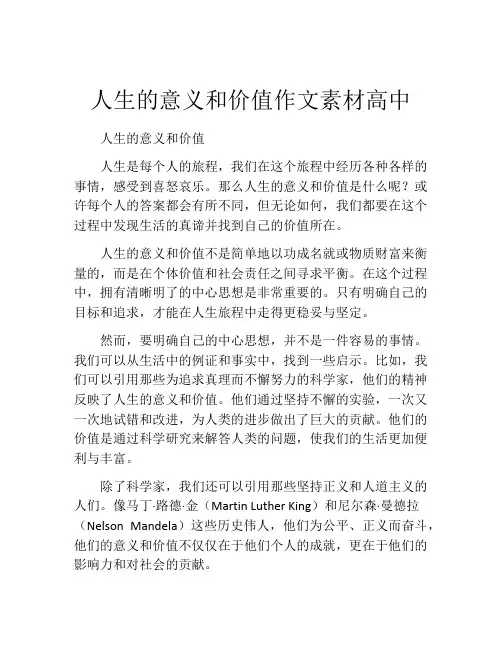 人生的意义和价值作文素材高中

人生的意义和价值

人生是每个人的旅程，我们在这个旅程中经历各种各样的事情，感受到喜怒哀乐。那么人生的意义和价值是什么呢？或许每个人的答案都会有所不同，但无论如何，我们都要在这个过程中发现生活的真谛并找到自己的价值所在。

人生的意义和价值不是简单地以功成名就或物质财富来衡量的，而是在个体价值和社会责任之间寻求平衡。在这个过程中，拥有清晰明了的中心思想是非常重要的。只有明确自己的目标和追求，才能在人生旅程中走得更稳妥与坚定。

然而，要明确自己的中心思想，并不是一件容易的事情。我们可以从生活中的例证和事实中，找到一些启示。比如，我们可以引用那些为追求真理而不懈努力的科学家，他们的精神反映了人生的意义和价值。他们通过坚持不懈的实验，一次又一次地试错和改进，为人类的进步做出了巨大的贡献。他们的价值是通过科学研究来解答人类的问题，使我们的生活更加便利与丰富。

除了科学家，我们还可以引用那些坚持正义和人道主义的人们。像马丁·路德·金（Martin Luther King）和尼尔森·曼德拉（Nelson Mandela）这些历史伟人，他们为公平、正义而奋斗，他们的意义和价值不仅仅在于他们个人的成就，更在于他们的影响力和对社会的贡献。